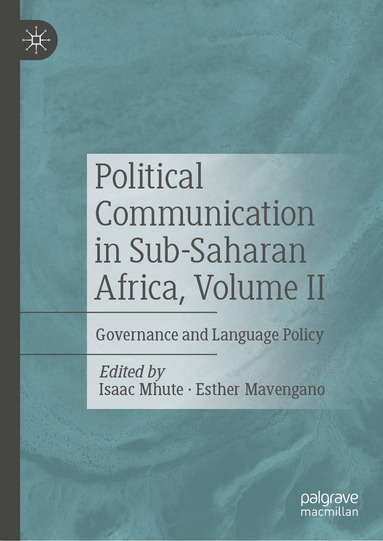 Political Communication in Sub-Saharan Africa, Volume II

Governance and Language Policy

Edited by
Isaac Mhute · Esther Mavengano

palgrave
macmillan